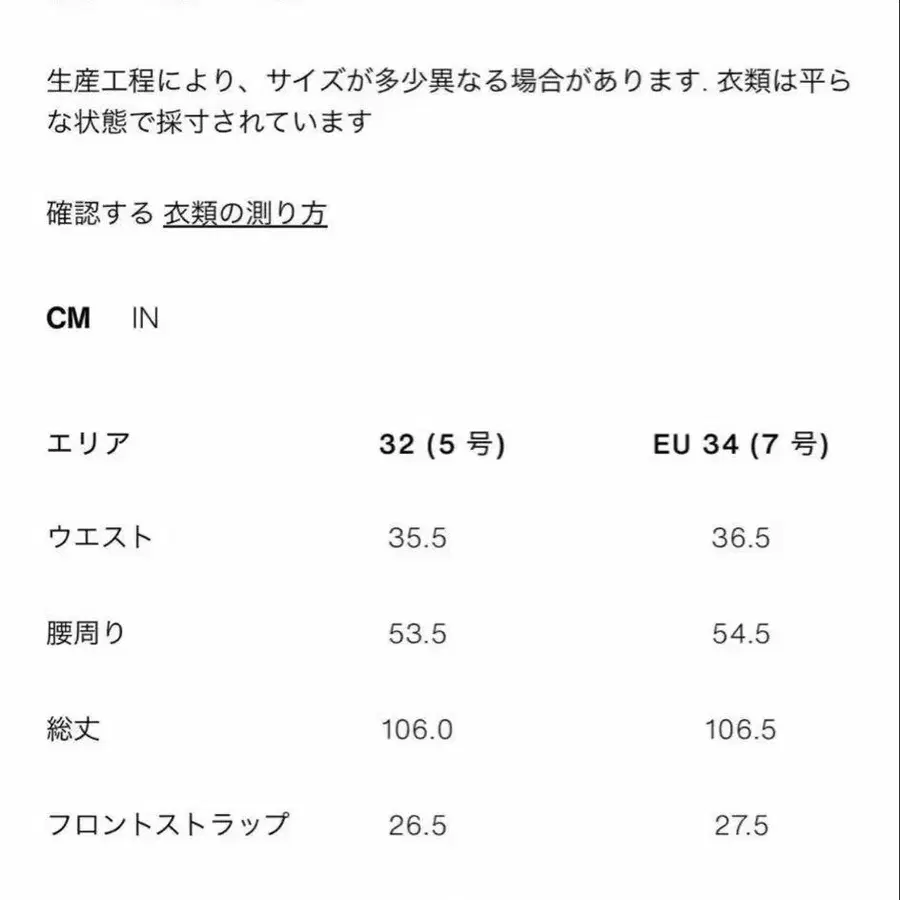 生産工程により、サイズが多少異なる場合があります. 衣類は平らな状態で採寸されています

確認する 衣類の測り方

CM IN

| エリア | 32 (5 号) | EU 34 (7 号) |
|---|---|---|
| ウエスト | 35.5 | 36.5 |
| 腰周り | 53.5 | 54.5 |
| 総丈 | 106.0 | 106.5 |
| フロントストラップ | 26.5 | 27.5 |